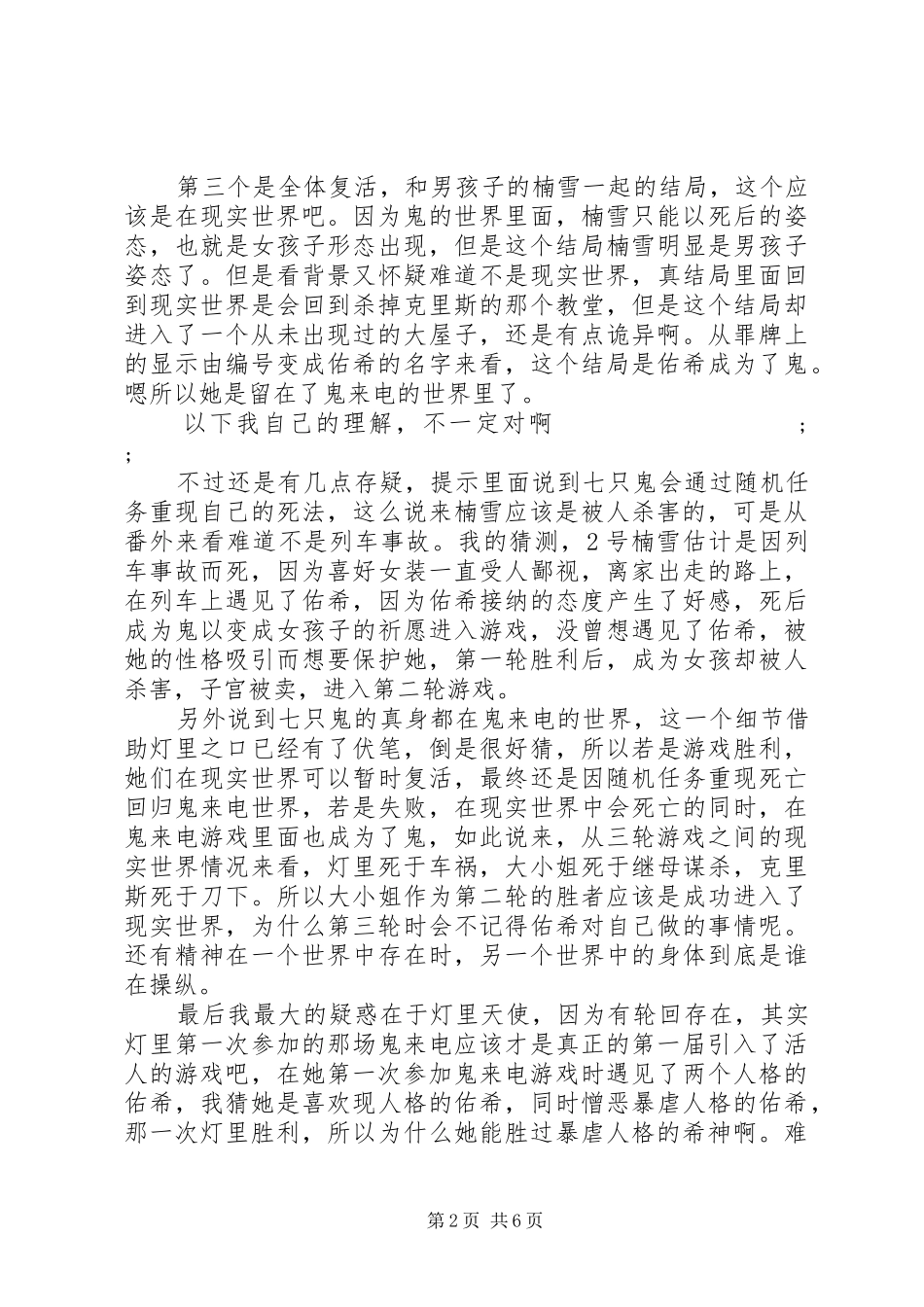 第三个是全体复活，和男孩子的楠雪一起的结局，这个应该是在现实世界吧。因为鬼的世界里面，楠雪只能以死后的姿态，也就是女孩子形态出现，但是这个结局楠雪明显是男孩子姿态了。但是看背景又怀疑难道不是现实世界，真结局里面回到现实世界是会回到杀掉克里斯的那个教堂，但是这个结局却进入了一个从未出现过的大屋子，还是有点诡异啊。从罪牌上的显示由编号变成佑希的名字来看，这个结局是佑希成为了鬼。嗯所以她是留在了鬼来电的世界里了。

以下我自己的理解，不一定对啊 ;
;

不过还是有几点存疑，提示里面说到七只鬼会通过随机任务重现自己的死法，这么说来楠雪应该是被人杀害的，可是从番外来看难道不是列车事故。我的猜测，2号楠雪估计是因列车事故而死，因为喜好女装一直受人鄙视，离家出走的路上，在列车上遇见了佑希，因为佑希接纳的态度产生了好感，死后成为鬼以变成女孩子的祈愿进入游戏，没曾想遇见了佑希，被她的性格吸引而想要保护她，第一轮胜利后，成为女孩却被人杀害，子宫被卖，进入第二轮游戏。

另外说到七只鬼的真身都在鬼来电的世界，这一个细节借助灯里之口已经有了伏笔，倒是很好猜，所以若是游戏胜利，她们在现实世界可以暂时复活，最终还是因随机任务重现死亡回归鬼来电世界，若是失败，在现实世界中会死亡的同时，在鬼来电游戏里面也成为了鬼，如此说来，从三轮游戏之间的现实世界情况来看，灯里死于车祸，大小姐死于继母谋杀，克里斯死于刀下。所以大小姐作为第二轮的胜者应该是成功进入了现实世界，为什么第三轮时会不记得佑希对自己做的事情呢。还有精神在一个世界中存在时，另一个世界中的身体到底是谁在操纵。

最后我最大的疑惑在于灯里天使，因为有轮回存在，其实灯里第一次参加的那场鬼来电应该才是真正的第一届引入了活人的游戏吧，在她第一次参加鬼来电游戏时遇见了两个人格的佑希，我猜她是喜欢现人格的佑希，同时憎恶暴虐人格的佑希，那一次灯里胜利，所以为什么她能胜过暴虐人格的希神啊。难

第2页 共6页